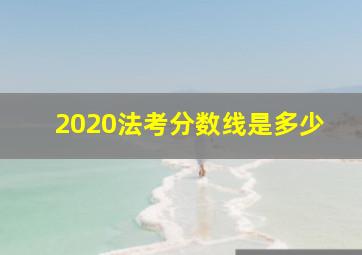 2020法考分数线是多少